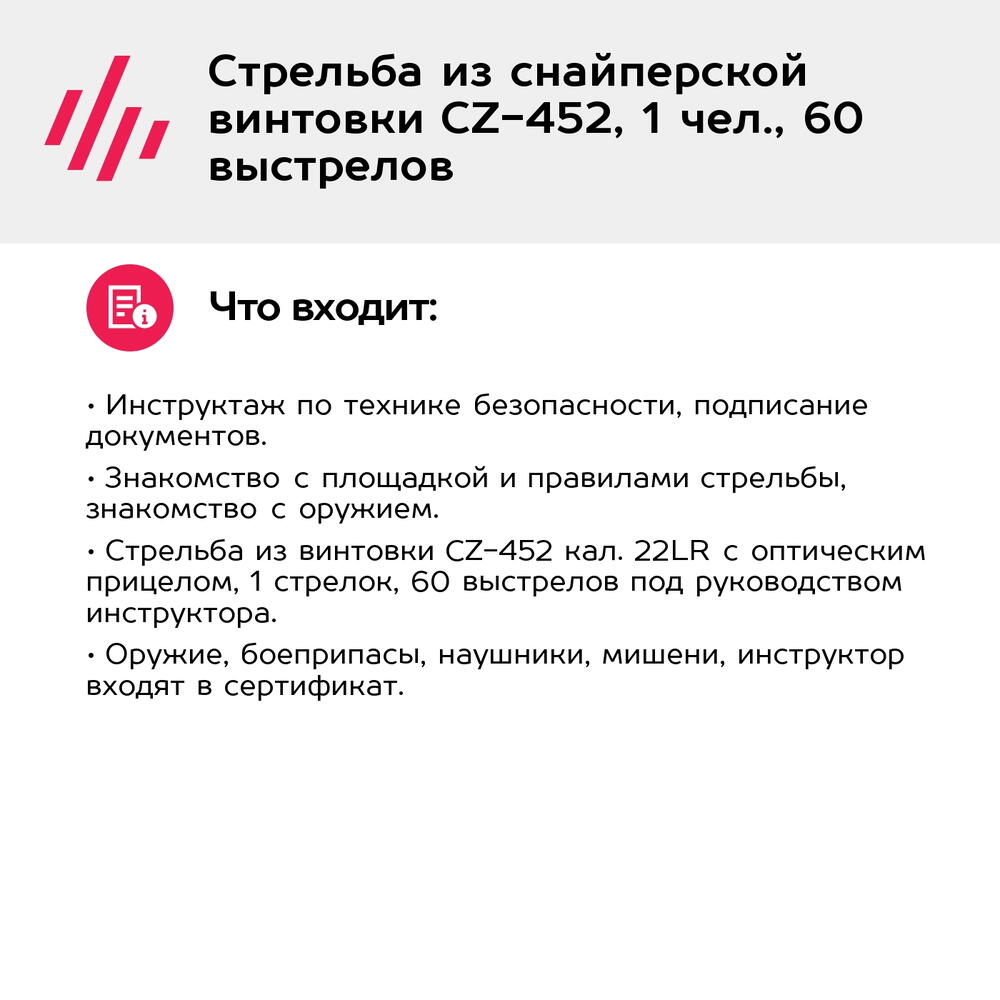 Стрельба из снайперской винтовки CZ-452, 1 чел., 60 выстрелов

Что входит:

• Инструктаж по технике безопасности, подписание документов.

• Знакомство с площадкой и правилами стрельбы, знакомство с оружием.

• Стрельба из винтовки CZ-452 кал. 22LR с оптическим прицелом, 1 стрелок, 60 выстрелов под руководством инструктора.

• Оружие, боеприпасы, наушники, мишени, инструктор входят в сертификат.